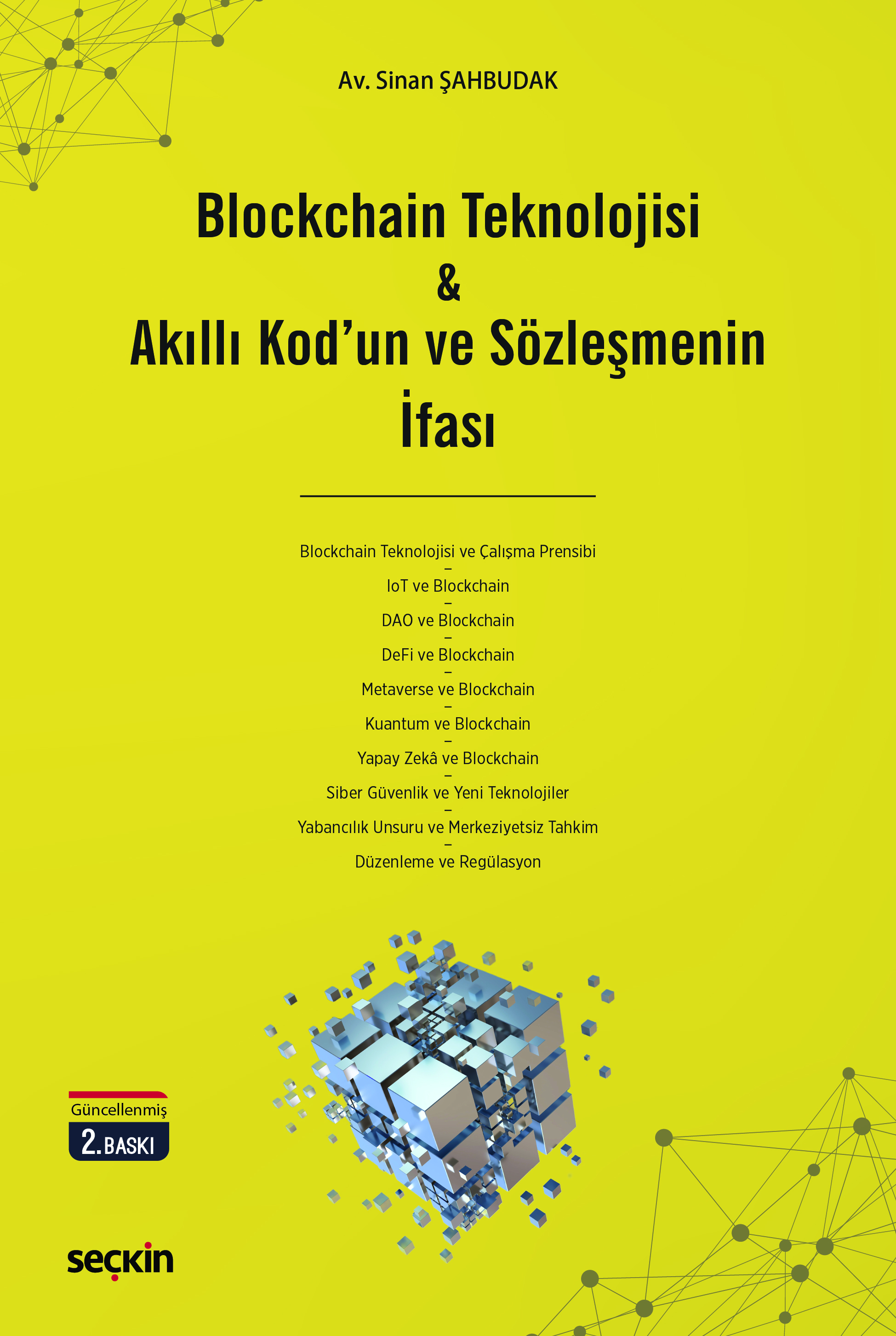 Av. Sinan ŞAHBUDAK

Blockchain Teknolojisi
&
Akıllı Kod'un ve Sözleşmenin
İfası

Blockchain Teknolojisi ve Çalışma Prensibi
–
IoT ve Blockchain
–
DAO ve Blockchain
–
DeFi ve Blockchain
–
Metaverse ve Blockchain
–
Kuantum ve Blockchain
–
Yapay Zekâ ve Blockchain
–
Siber Güvenlik ve Yeni Teknolojiler
–
Yabancılık Unsuru ve Merkeziyetsiz Tahkim
–
Düzenleme ve Regülasyon

Güncellenmiş
2. BASKI

seçkin